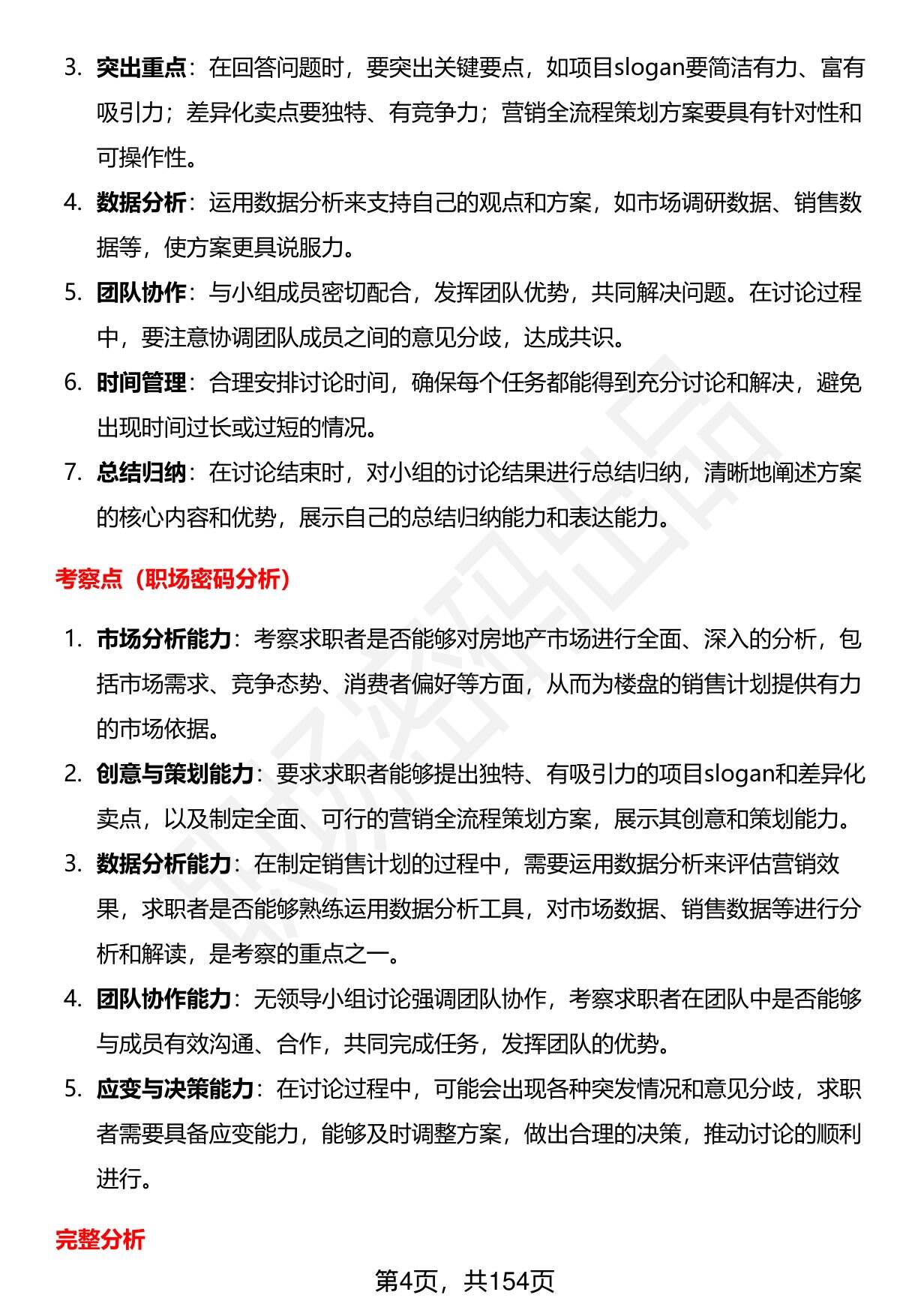 3. 突出重点：在回答问题时，要突出关键要点，如项目slogan要简洁有力、富有吸引力；差异化卖点要独特、有竞争力；营销全流程策划方案要具有针对性和可操作性。

4. 数据分析：运用数据分析来支持自己的观点和方案，如市场调研数据、销售数据等，使方案更具说服力。

5. 团队协作：与小组成员密切配合，发挥团队优势，共同解决问题。在讨论过程中，要注意协调团队成员之间的意见分歧，达成共识。

6. 时间管理：合理安排讨论时间，确保每个任务都能得到充分讨论和解决，避免出现时间过长或过短的情况。

7. 总结归纳：在讨论结束时，对小组的讨论结果进行总结归纳，清晰地阐述方案的核心内容和优势，展示自己的总结归纳能力和表达能力。

考察点（职场密码分析）

1. 市场分析能力：考察求职者是否能够对房地产市场进行全面、深入的分析，包括市场需求、竞争态势、消费者偏好等方面，从而为楼盘的销售计划提供有力的市场依据。

2. 创意与策划能力：要求求职者能够提出独特、有吸引力的项目slogan和差异化卖点，以及制定全面、可行的营销全流程策划方案，展示其创意和策划能力。

3. 数据分析能力：在制定销售计划的过程中，需要运用数据分析来评估营销效果，求职者是否能够熟练运用数据分析工具，对市场数据、销售数据等进行分析和解读，是考察的重点之一。

4. 团队协作能力：无领导小组讨论强调团队协作，考察求职者在团队中是否能够与成员有效沟通、合作，共同完成任务，发挥团队的优势。

5. 应变与决策能力：在讨论过程中，可能会出现各种突发情况和意见分歧，求职者需要具备应变能力，能够及时调整方案，做出合理的决策，推动讨论的顺利进行。

完整分析

第4页，共154页